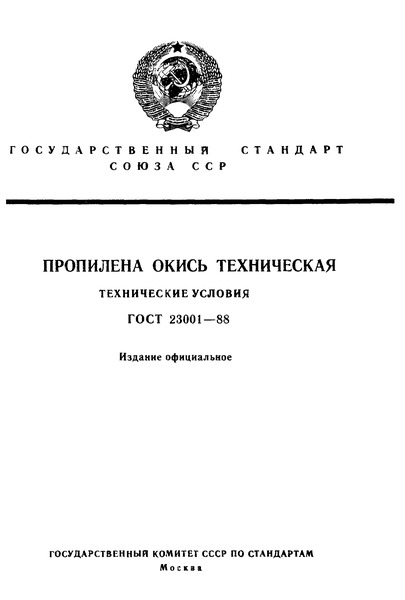 ГОСУДАРСТВЕННЫЙ СТАНДАРТ
СОЮЗА ССР

ПРОПИЛЕНА ОКИСЬ ТЕХНИЧЕСКАЯ

ТЕХНИЧЕСКИЕ УСЛОВИЯ

ГОСТ 23001—88

Издание официальное

ГОСУДАРСТВЕННЫЙ КОМИТЕТ СССР ПО СТАНДАРТАМ
Москва